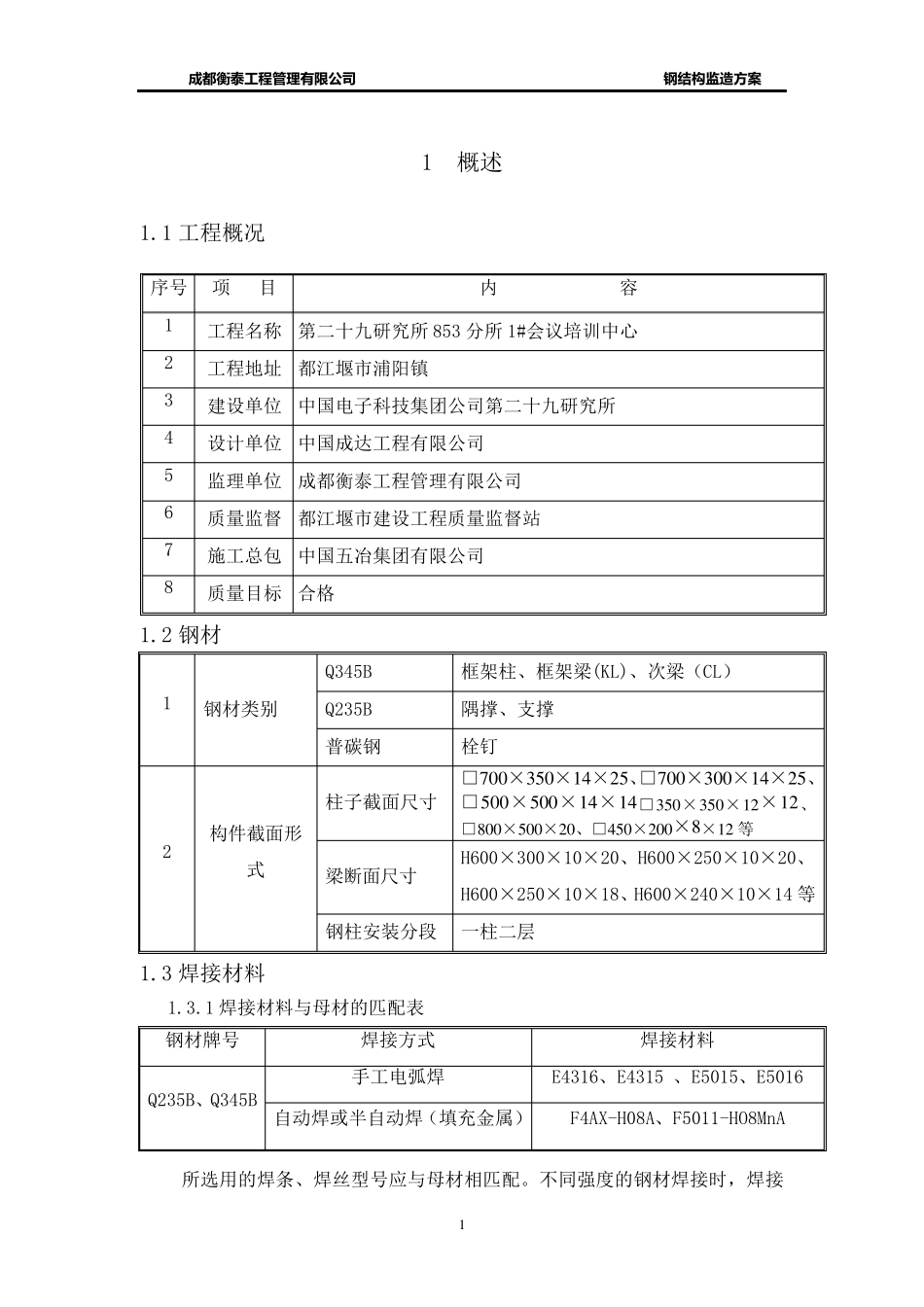 成都衡泰工程管理有限公司　　钢结构监造方案

1　概述

1.1 工程概况

| 序号 | 项　目 | 内　　容 |
|---|---|---|
| 1 | 工程名称 | 第二十九研究所 853 分所 1#会议培训中心 |
| 2 | 工程地址 | 都江堰市浦阳镇 |
| 3 | 建设单位 | 中国电子科技集团公司第二十九研究所 |
| 4 | 设计单位 | 中国成达工程有限公司 |
| 5 | 监理单位 | 成都衡泰工程管理有限公司 |
| 6 | 质量监督 | 都江堰市建设工程质量监督站 |
| 7 | 施工总包 | 中国五冶集团有限公司 |
| 8 | 质量目标 | 合格 |

1.2 钢材

| 1 | 钢材类别 | Q345B | 框架柱、框架梁(KL)、次梁（CL） |
|---|---|---|---|
| | | Q235B | 隅撑、支撑 |
| | | 普碳钢 | 栓钉 |
| 2 | 构件截面形式 | 柱子截面尺寸 | □700×350×14×25、□700×300×14×25、□500×500×14×14□350×350×12×12、□800×500×20、□450×200×8×12 等 |
| | | 梁断面尺寸 | H600×300×10×20、H600×250×10×20、H600×250×10×18、H600×240×10×14 等 |
| | | 钢柱安装分段 | 一柱二层 |

1.3 焊接材料

1.3.1 焊接材料与母材的匹配表

| 钢材牌号 | 焊接方式 | 焊接材料 |
|---|---|---|
| Q235B、Q345B | 手工电弧焊 | E4316、E4315 、E5015、E5016 |
| | 自动焊或半自动焊（填充金属） | F4AX-H08A、F5011-H08MnA |

所选用的焊条、焊丝型号应与母材相匹配。不同强度的钢材焊接时，焊接

1